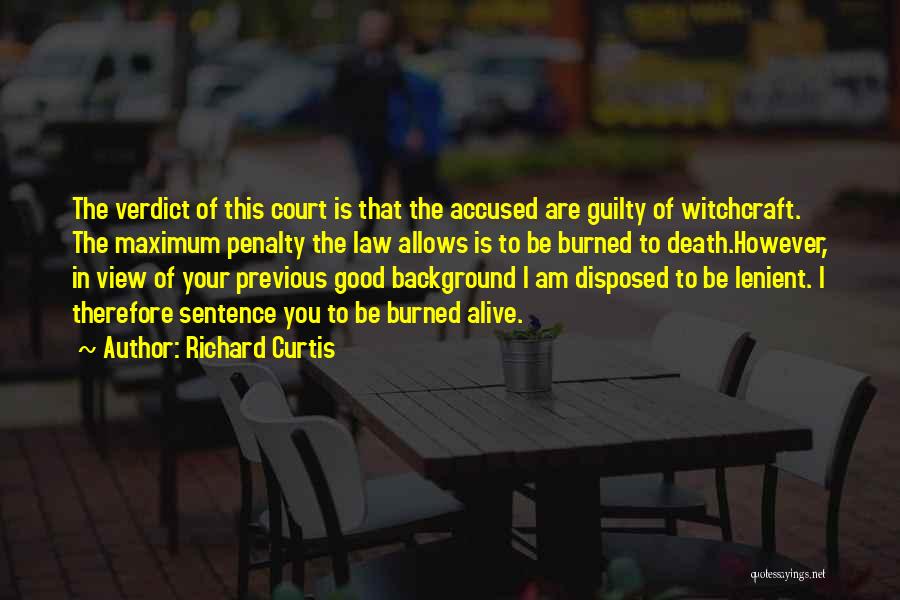 The verdict of this court is that the accused are guilty of witchcraft. The maximum penalty the law allows is to be burned to death.However, in view of your previous good background I am disposed to be lenient. I therefore sentence you to be burned alive.

~ Author: Richard Curtis

quotessayings.net